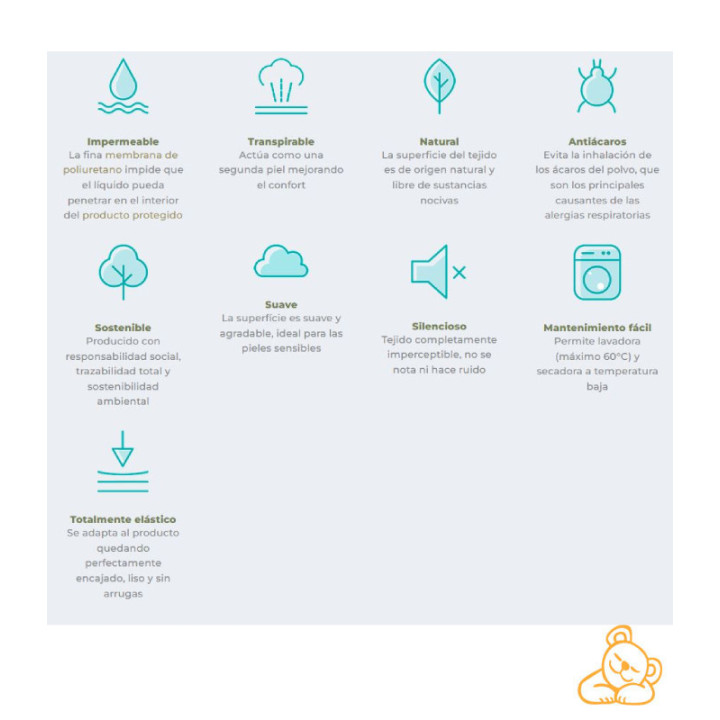 Impermeable
La fina membrana de poliuretano impide que el líquido pueda penetrar en el interior del producto protegido

Transpirable
Actúa como una segunda piel mejorando el confort

Natural
La superficie del tejido es de origen natural y libre de sustancias nocivas

Antiácaros
Evita la inhalación de los ácaros del polvo, que son los principales causantes de las alergias respiratorias

Sostenible
Producido con responsabilidad social, trazabilidad total y sostenibilidad ambiental

Suave
La superficie es suave y agradable, ideal para las pieles sensibles

Silencioso
Tejido completamente imperceptible, no se nota ni hace ruido

Mantenimiento fácil
Permite lavadora (máximo 60°C) y secadora a temperatura baja

Totalmente elástico
Se adapta al producto quedando perfectamente encajado, liso y sin arrugas